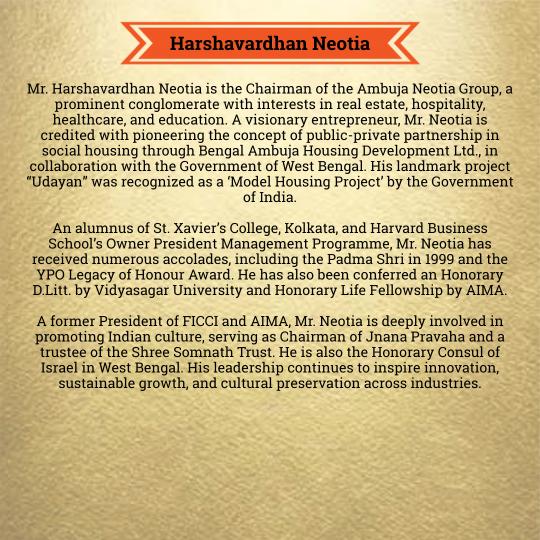 Harshavardhan Neotia

Mr. Harshavardhan Neotia is the Chairman of the Ambuja Neotia Group, a prominent conglomerate with interests in real estate, hospitality, healthcare, and education. A visionary entrepreneur, Mr. Neotia is credited with pioneering the concept of public-private partnership in social housing through Bengal Ambuja Housing Development Ltd., in collaboration with the Government of West Bengal. His landmark project "Udayan" was recognized as a 'Model Housing Project' by the Government of India.

An alumnus of St. Xavier's College, Kolkata, and Harvard Business School's Owner President Management Programme, Mr. Neotia has received numerous accolades, including the Padma Shri in 1999 and the YPO Legacy of Honour Award. He has also been conferred an Honorary D.Litt. by Vidyasagar University and Honorary Life Fellowship by AIMA.

A former President of FICCI and AIMA, Mr. Neotia is deeply involved in promoting Indian culture, serving as Chairman of Jnana Pravaha and a trustee of the Shree Somnath Trust. He is also the Honorary Consul of Israel in West Bengal. His leadership continues to inspire innovation, sustainable growth, and cultural preservation across industries.